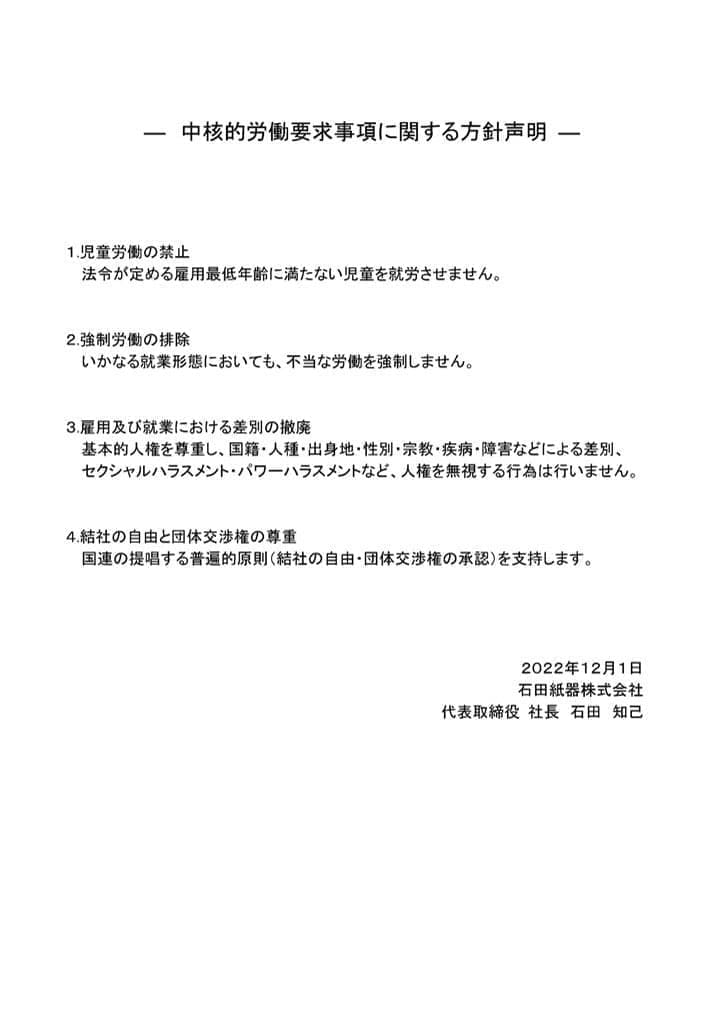 ― 中核的労働要求事項に関する方針声明 ―

1.児童労働の禁止
法令が定める雇用最低年齢に満たない児童を就労させません。

2.強制労働の排除
いかなる就業形態においても、不当な労働を強制しません。

3.雇用及び就業における差別の撤廃
基本的人権を尊重し、国籍・人種・出身地・性別・宗教・疾病・障害などによる差別、セクシャルハラスメント・パワーハラスメントなど、人権を無視する行為は行いません。

4.結社の自由と団体交渉権の尊重
国連の提唱する普遍的原則(結社の自由・団体交渉権の承認)を支持します。

2022年12月1日
石田紙器株式会社
代表取締役 社長 石田 知己